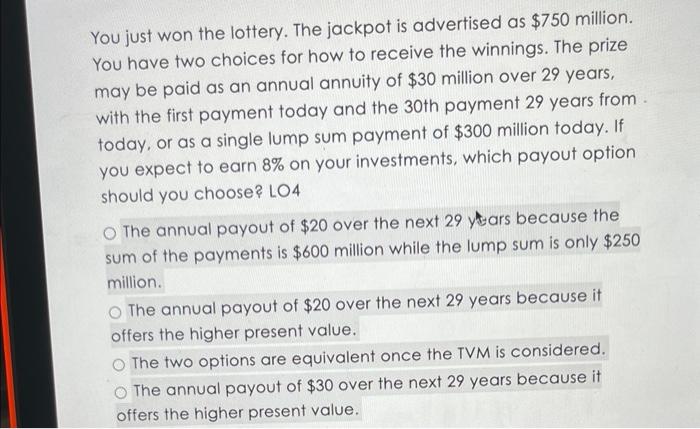 You just won the lottery. The jackpot is advertised as $750 million. You have two choices for how to receive the winnings. The prize may be paid as an annual annuity of $30 million over 29 years, with the first payment today and the 30th payment 29 years from today, or as a single lump sum payment of $300 million today. If you expect to earn 8% on your investments, which payout option should you choose? LO4

○ The annual payout of $20 over the next 29 years because the sum of the payments is $600 million while the lump sum is only $250 million.

○ The annual payout of $20 over the next 29 years because it offers the higher present value.

○ The two options are equivalent once the TVM is considered.

○ The annual payout of $30 over the next 29 years because it offers the higher present value.